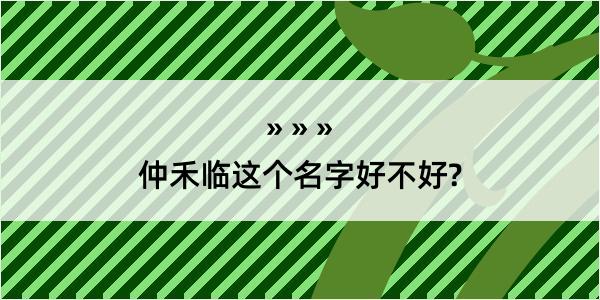 » » »

仲禾临这个名字好不好?